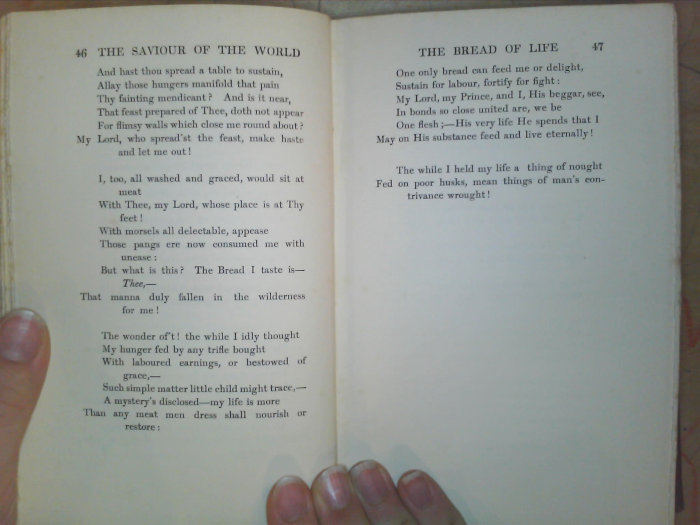 46 THE SAVIOUR OF THE WORLD

And hast thou spread a table to sustain,
Allay those hungers manifold that pain
Thy fainting mendicant? And is it near,
That feast prepared of Thee, doth not appear
For flimsy walls which close me round about?
My Lord, who spread'st the feast, make haste and let me out!

I, too, all washed and graced, would sit at meat
With Thee, my Lord, whose place is at Thy feet!
With morsels all delectable, appease
Those pangs ere now consumed me with unease:
But what is this? The Bread I taste is—Thee,—
That manna duly fallen in the wilderness for me!

The wonder of't! the while I idly thought
My hunger fed by any trifle bought
With laboured earnings, or bestowed of grace,—
Such simple matter little child might trace,—
A mystery's disclosed—my life is more
Than any meat men dress shall nourish or restore:

THE BREAD OF LIFE 47

One only bread can feed me or delight,
Sustain for labour, fortify for fight:
My Lord, my Prince, and I, His beggar, see,
In bonds so close united are, we be
One flesh;—His very life He spends that I
May on His substance feed and live eternally!

The while I held my life a thing of nought
Fed on poor husks, mean things of man's contrivance wrought!